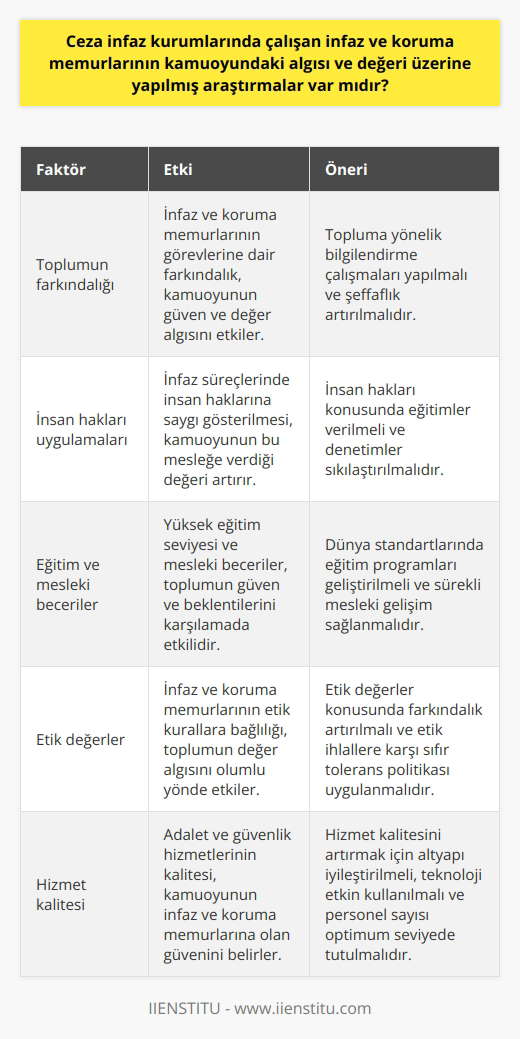 Ceza infaz kurumlarında çalışan infaz ve koruma memurlarının kamuoyundaki algısı ve değeri üzerine yapılmış araştırmalar var mıdır?

| Faktör | Etki | Öneri |
|---|---|---|
| Toplumun farkındalığı | İnfaz ve koruma memurlarının görevlerine dair farkındalık, kamuoyunun güven ve değer algısını etkiler. | Topluma yönelik bilgilendirme çalışmaları yapılmalı ve şeffaflık artırılmalıdır. |
| İnsan hakları uygulamaları | İnfaz süreçlerinde insan haklarına saygı gösterilmesi, kamuoyunun bu mesleğe verdiği değeri artırır. | İnsan hakları konusunda eğitimler verilmeli ve denetimler sıkılaştırılmalıdır. |
| Eğitim ve mesleki beceriler | Yüksek eğitim seviyesi ve mesleki beceriler, toplumun güven ve beklentilerini karşılamada etkilidir. | Dünya standartlarında eğitim programları geliştirilmeli ve sürekli mesleki gelişim sağlanmalıdır. |
| Etik değerler | İnfaz ve koruma memurlarının etik kurallara bağlılığı, toplumun değer algısını olumlu yönde etkiler. | Etik değerler konusunda farkındalık artırılmalı ve etik ihlallere karşı sıfır tolerans politikası uygulanmalıdır. |
| Hizmet kalitesi | Adalet ve güvenlik hizmetlerinin kalitesi, kamuoyunun infaz ve koruma memurlarına olan güvenini belirler. | Hizmet kalitesini artırmak için altyapı iyileştirilmeli, teknoloji etkin kullanılmalı ve personel sayısı optimum seviyede tutulmalıdır. |

IIENSTITU - www.iienstitu.com